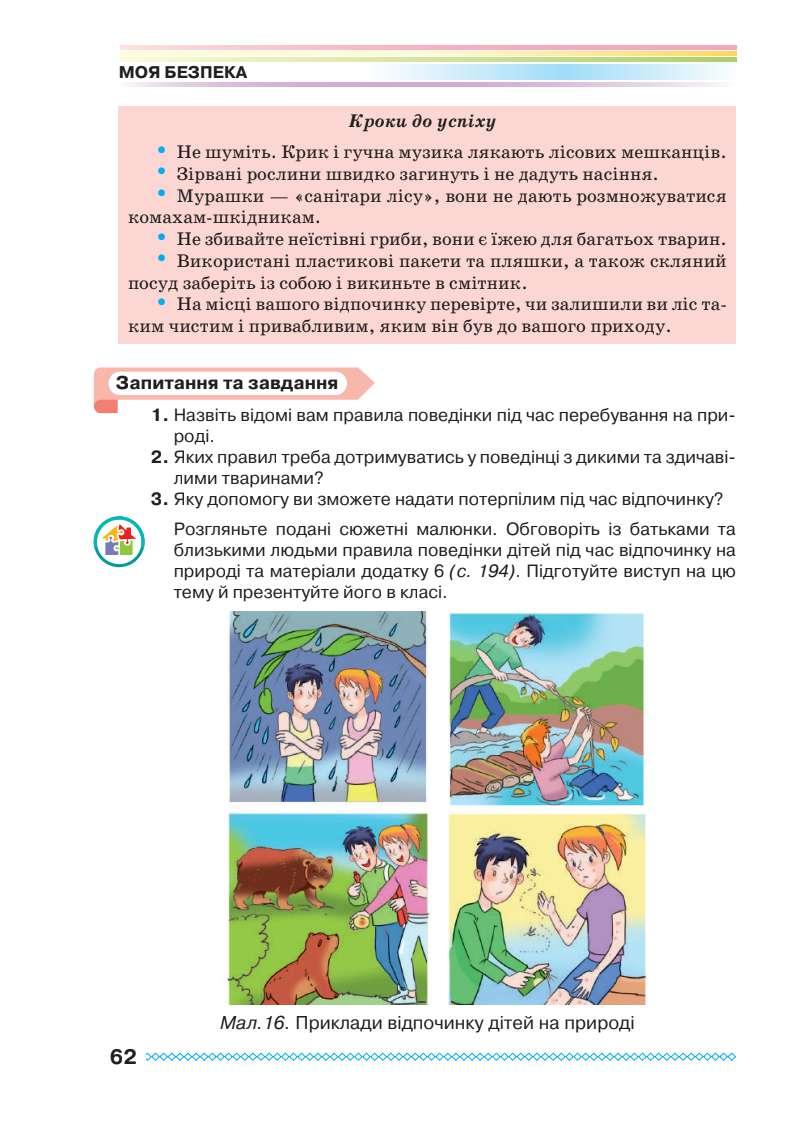 МОЯ БЕЗПЕКА

Кроки до успіху

• Не шуміть. Крик і гучна музика лякають лісових мешканців.
• Зірвані рослини швидко загинуть і не дадуть насіння.
• Мурашки — «санітари лісу», вони не дають розмножуватися комахам-шкідникам.
• Не збивайте неїстівні гриби, вони є їжею для багатьох тварин.
• Використані пластикові пакети та пляшки, а також скляний посуд заберіть із собою і викиньте в смітник.
• На місці вашого відпочинку перевірте, чи залишили ви ліс таким чистим і привабливим, яким він був до вашого приходу.

Запитання та завдання

1. Назвіть відомі вам правила поведінки під час перебування на природі.
2. Яких правил треба дотримуватись у поведінці з дикими та здичавілими тваринами?
3. Яку допомогу ви зможете надати потерпілим під час відпочинку?

Розгляньте подані сюжетні малюнки. Обговоріть із батьками та близькими людьми правила поведінки дітей під час відпочинку на природі та матеріали додатку 6 (с. 194). Підготуйте виступ на цю тему й презентуйте його в класі.

Мал. 16. Приклади відпочинку дітей на природі

62